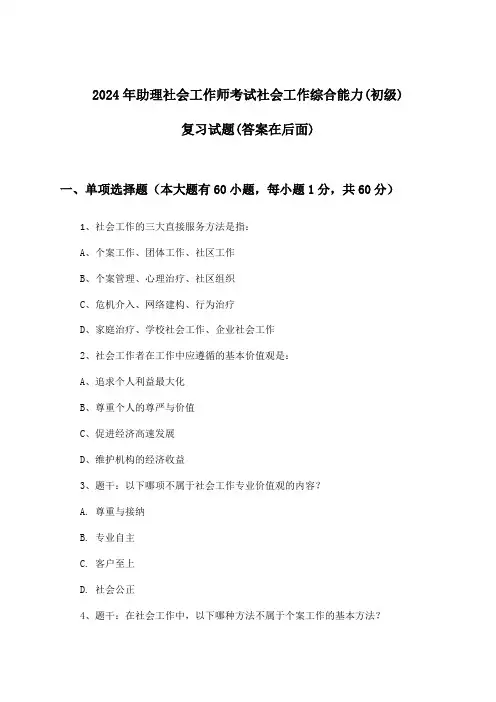 2024年助理社会工作师考试社会工作综合能力(初级)

复习试题(答案在后面)

一、单项选择题（本大题有60小题，每小题1分，共60分）

1、社会工作的三大直接服务方法是指：

A、个案工作、团体工作、社区工作

B、个案管理、心理治疗、社区组织

C、危机介入、网络建构、行为治疗

D、家庭治疗、学校社会工作、企业社会工作

2、社会工作者在工作中应遵循的基本价值观是：

A、追求个人利益最大化

B、尊重个人的尊严与价值

C、促进经济高速发展

D、维护机构的经济收益

3、题干：以下哪项不属于社会工作专业价值观的内容？

A. 尊重与接纳

B. 专业自主

C. 客户至上

D. 社会公正

4、题干：在社会工作中，以下哪种方法不属于个案工作的基本方法？